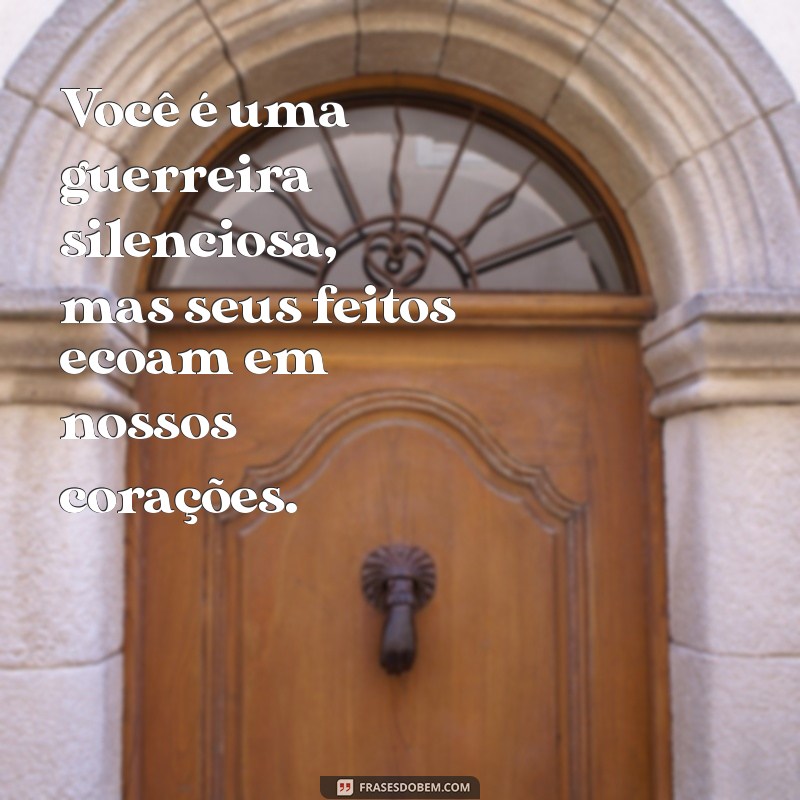 Você é uma guerreira silenciosa, mas seus feitos ecoam em nossos corações.

FRASESDOBEM.COM